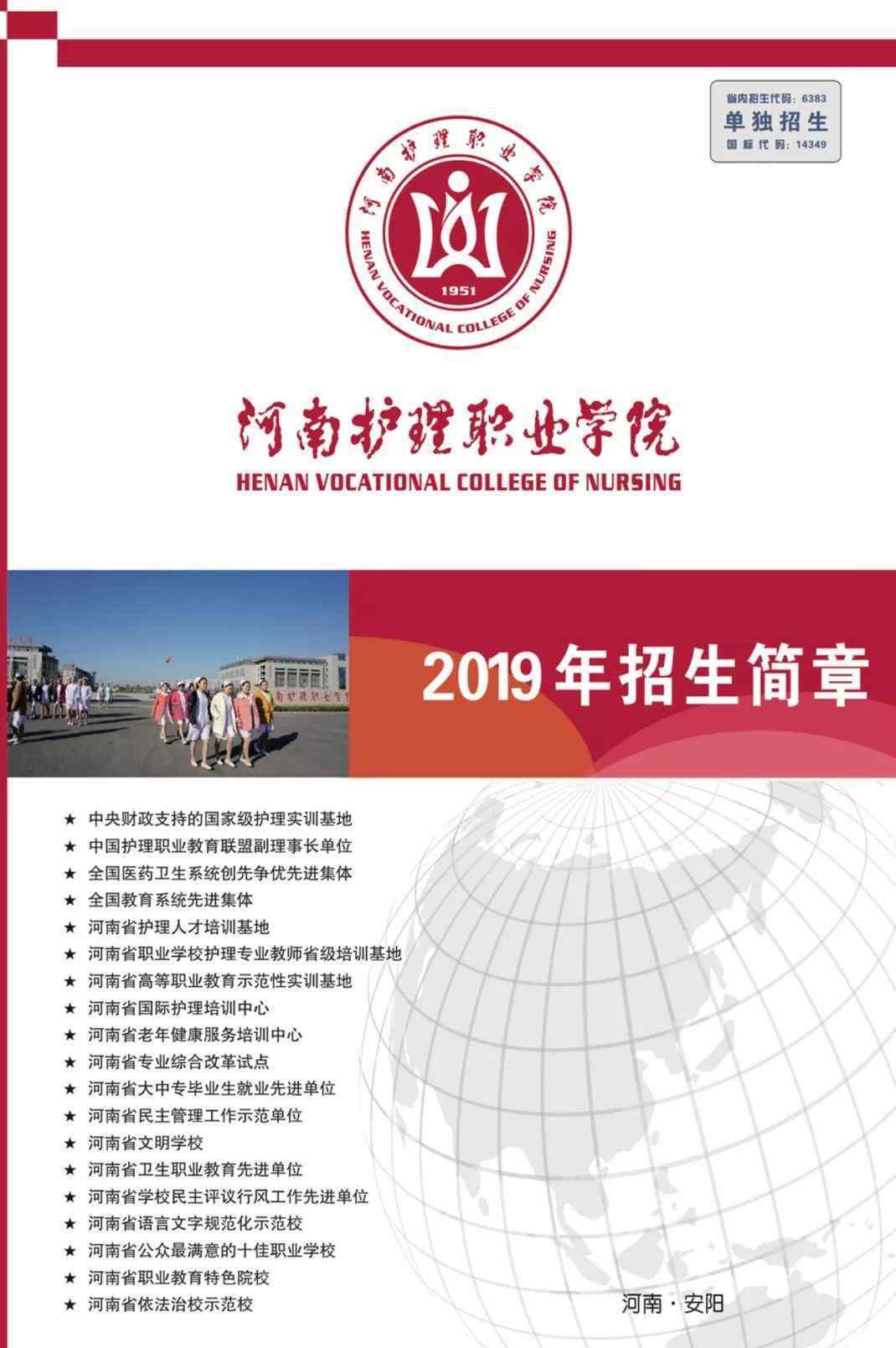 省内招生代码：6383
单独招生
国标代码：14349

河南护理职业学院
HENAN VOCATIONAL COLLEGE OF NURSING
1951

河南护理职业学院
HENAN VOCATIONAL COLLEGE OF NURSING

河南护理职业学院

2019年招生简章

★ 中央财政支持的国家级护理实训基地
★ 中国护理职业教育联盟副理事长单位
★ 全国医药卫生系统创先争优先进集体
★ 全国教育系统先进集体
★ 河南省护理人才培训基地
★ 河南省职业学校护理专业教师省级培训基地
★ 河南省高等职业教育示范性实训基地
★ 河南省国际护理培训中心
★ 河南省老年健康服务培训中心
★ 河南省专业综合改革试点
★ 河南省大中专毕业生就业先进单位
★ 河南省民主管理工作示范单位
★ 河南省文明学校
★ 河南省卫生职业教育先进单位
★ 河南省学校民主评议行风工作先进单位
★ 河南省语言文字规范化示范校
★ 河南省公众最满意的十佳职业学校
★ 河南省职业教育特色院校
★ 河南省依法治校示范校

河南 · 安阳